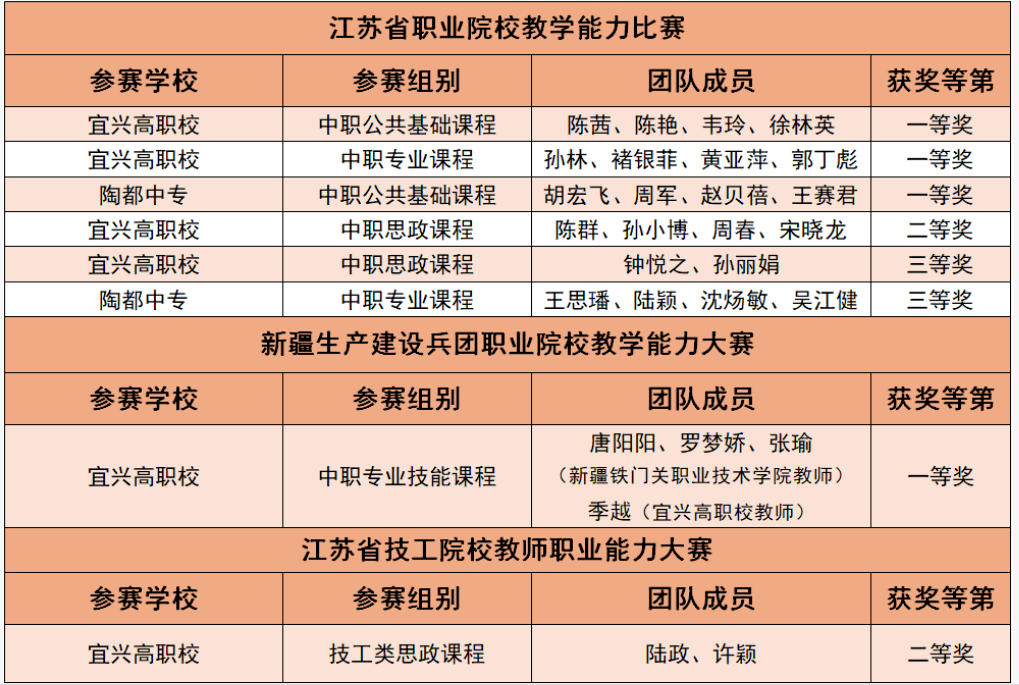 江苏省职业院校教学能力比赛

| 参赛学校 | 参赛组别 | 团队成员 | 获奖等第 |
|---|---|---|---|
| 宜兴高职校 | 中职公共基础课程 | 陈茜、陈艳、韦玲、徐林英 | 一等奖 |
| 宜兴高职校 | 中职专业课程 | 孙林、褚银菲、黄亚萍、郭丁彪 | 一等奖 |
| 陶都中专 | 中职公共基础课程 | 胡宏飞、周军、赵贝蓓、王赛君 | 一等奖 |
| 宜兴高职校 | 中职思政课程 | 陈群、孙小博、周春、宋晓龙 | 二等奖 |
| 宜兴高职校 | 中职思政课程 | 钟悦之、孙丽娟 | 三等奖 |
| 陶都中专 | 中职专业课程 | 王思璠、陆颖、沈炀敏、吴江健 | 三等奖 |

新疆生产建设兵团职业院校教学能力大赛

| 参赛学校 | 参赛组别 | 团队成员 | 获奖等第 |
|---|---|---|---|
| 宜兴高职校 | 中职专业技能课程 | 唐阳阳、罗梦娇、张瑜（新疆铁门关职业技术学院教师）季越（宜兴高职校教师） | 一等奖 |

江苏省技工院校教师职业能力大赛

| 参赛学校 | 参赛组别 | 团队成员 | 获奖等第 |
|---|---|---|---|
| 宜兴高职校 | 技工类思政课程 | 陆政、许颖 | 二等奖 |